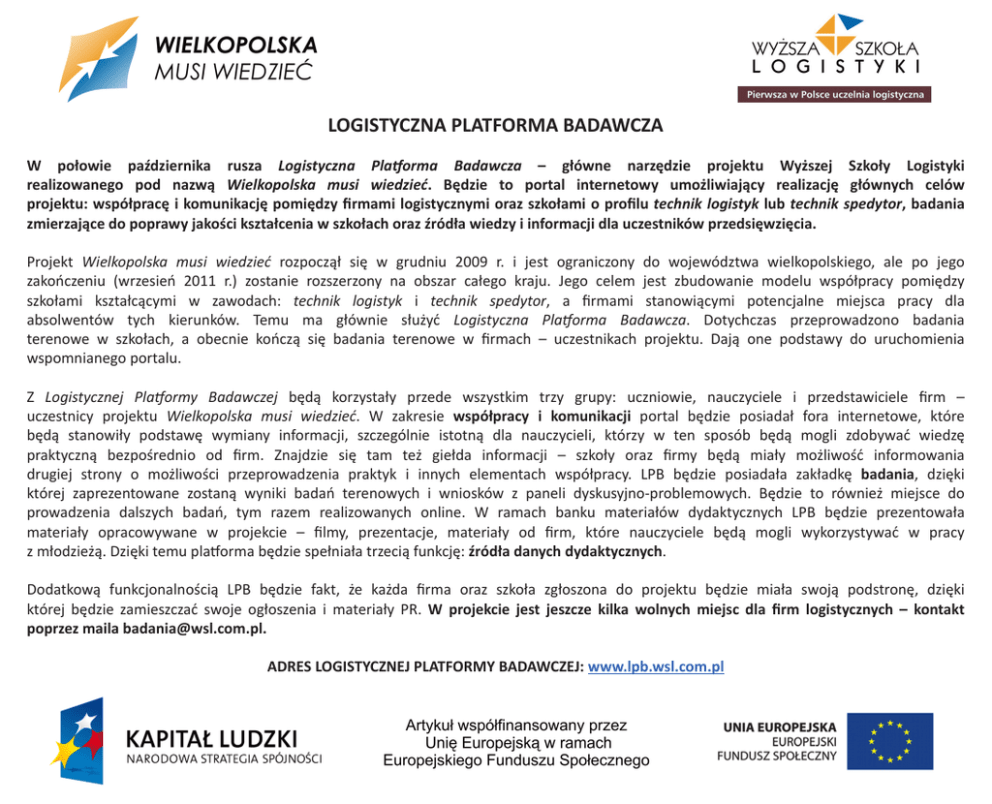 WIELKOPOLSKA
MUSI WIEDZIEĆ

WYŻSZA SZKOŁA
LOGISTYKI
Pierwsza w Polsce uczelnia logistyczna

LOGISTYCZNA PLATFORMA BADAWCZA

W połowie października rusza Logistyczna Platforma Badawcza – główne narzędzie projektu Wyższej Szkoły Logistyki realizowanego pod nazwą Wielkopolska musi wiedzieć. Będzie to portal internetowy umożliwiający realizację głównych celów projektu: współpracę i komunikację pomiędzy firmami logistycznymi oraz szkołami o profilu technik logistyk lub technik spedytor, badania zmierzające do poprawy jakości kształcenia w szkołach oraz źródła wiedzy i informacji dla uczestników przedsięwzięcia.

Projekt Wielkopolska musi wiedzieć rozpoczął się w grudniu 2009 r. i jest ograniczony do województwa wielkopolskiego, ale po jego zakończeniu (wrzesień 2011 r.) zostanie rozszerzony na obszar całego kraju. Jego celem jest zbudowanie modelu współpracy pomiędzy szkołami kształcącymi w zawodach: technik logistyk i technik spedytor, a firmami stanowiącymi potencjalne miejsca pracy dla absolwentów tych kierunków. Temu ma głównie służyć Logistyczna Platforma Badawcza. Dotychczas przeprowadzono badania terenowe w szkołach, a obecnie kończą się badania terenowe w firmach – uczestnikach projektu. Dają one podstawy do uruchomienia wspomnianego portalu.

Z Logistycznej Platformy Badawczej będą korzystały przede wszystkim trzy grupy: uczniowie, nauczyciele i przedstawiciele firm – uczestnicy projektu Wielkopolska musi wiedzieć. W zakresie współpracy i komunikacji portal będzie posiadał fora internetowe, które będą stanowiły podstawę wymiany informacji, szczególnie istotną dla nauczycieli, którzy w ten sposób będą mogli zdobywać wiedzę praktyczną bezpośrednio od firm. Znajdzie się tam też giełda informacji – szkoły oraz firmy będą miały możliwość informowania drugiej strony o możliwości przeprowadzenia praktyk i innych elementach współpracy. LPB będzie posiadała zakładkę badania, dzięki której zaprezentowane zostaną wyniki badań terenowych i wniosków z paneli dyskusyjno-problemowych. Będzie to również miejsce do prowadzenia dalszych badań, tym razem realizowanych online. W ramach banku materiałów dydaktycznych LPB będzie prezentowała materiały opracowywane w projekcie – filmy, prezentacje, materiały od firm, które nauczyciele będą mogli wykorzystywać w pracy z młodzieżą. Dzięki temu platforma będzie spełniała trzecią funkcję: źródła danych dydaktycznych.

Dodatkową funkcjonalnością LPB będzie fakt, że każda firma oraz szkoła zgłoszona do projektu będzie miała swoją podstronę, dzięki której będzie zamieszczać swoje ogłoszenia i materiały PR. W projekcie jest jeszcze kilka wolnych miejsc dla firm logistycznych – kontakt poprzez maila badania@wsl.com.pl.

ADRES LOGISTYCZNEJ PLATFORMY BADAWCZEJ: www.lpb.wsl.com.pl

KAPITAŁ LUDZKI
NARODOWA STRATEGIA SPÓJNOŚCI

Artykuł współfinansowany przez Unię Europejską w ramach Europejskiego Funduszu Społecznego

UNIA EUROPEJSKA
EUROPEJSKI FUNDUSZ SPOŁECZNY